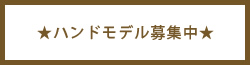 ★ハンドモデル募集中★